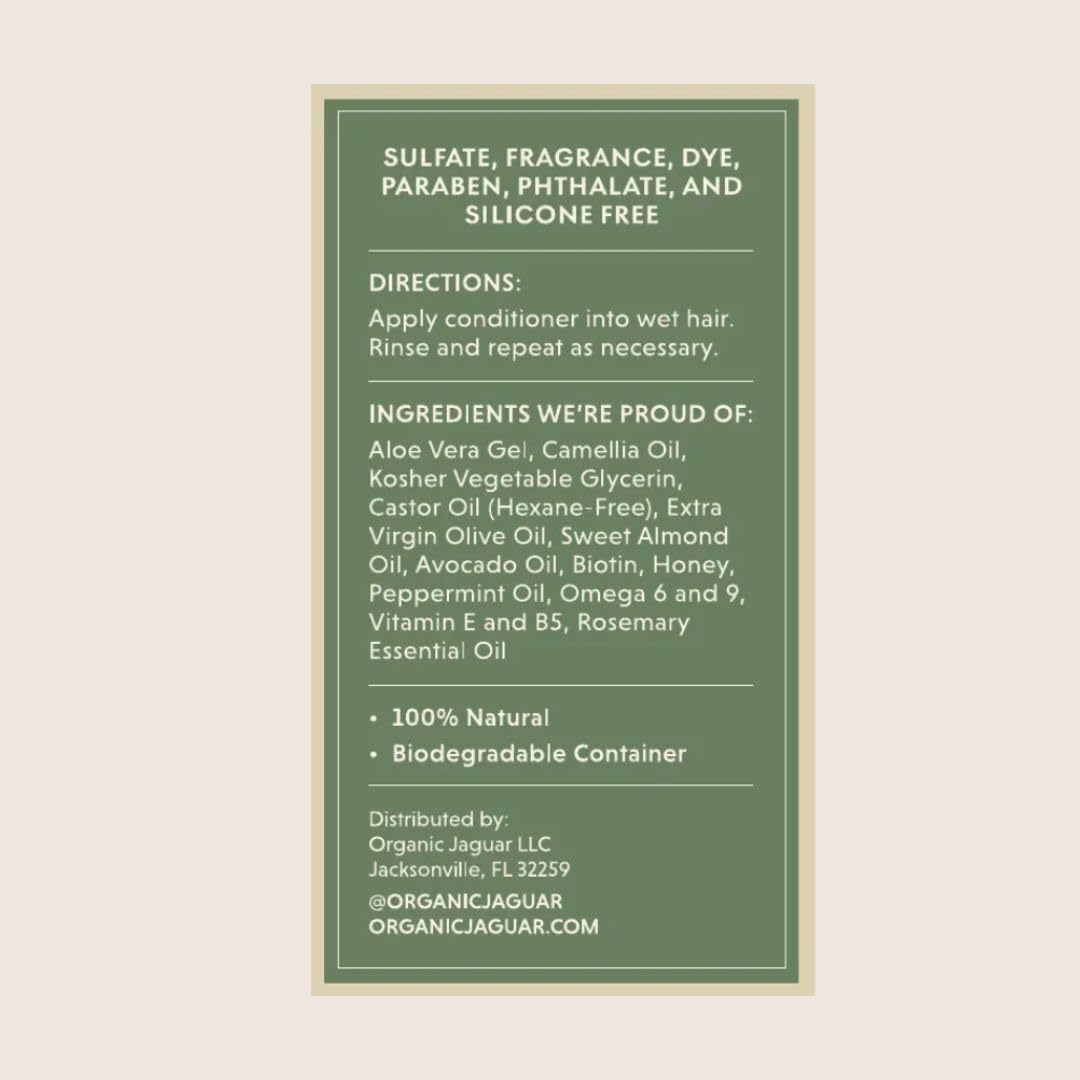 SULFATE, FRAGRANCE, DYE, PARABEN, PHTHALATE, AND SILICONE FREE

DIRECTIONS:
Apply conditioner into wet hair. Rinse and repeat as necessary.

INGREDIENTS WE'RE PROUD OF:
Aloe Vera Gel, Camellia Oil, Kosher Vegetable Glycerin, Castor Oil (Hexane-Free), Extra Virgin Olive Oil, Sweet Almond Oil, Avocado Oil, Biotin, Honey, Peppermint Oil, Omega 6 and 9, Vitamin E and B5, Rosemary Essential Oil

• 100% Natural
• Biodegradable Container

Distributed by:
Organic Jaguar LLC
Jacksonville, FL 32259

@ORGANICJAGUAR
ORGANICJAGUAR.COM